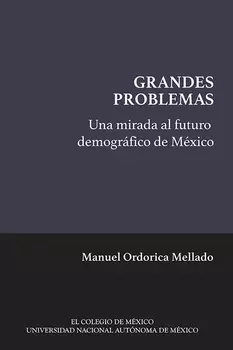 GRANDES PROBLEMAS

Una mirada al futuro demográfico de México

Manuel Ordorica Mellado

EL COLEGIO DE MÉXICO
UNIVERSIDAD NACIONAL AUTÓNOMA DE MÉXICO